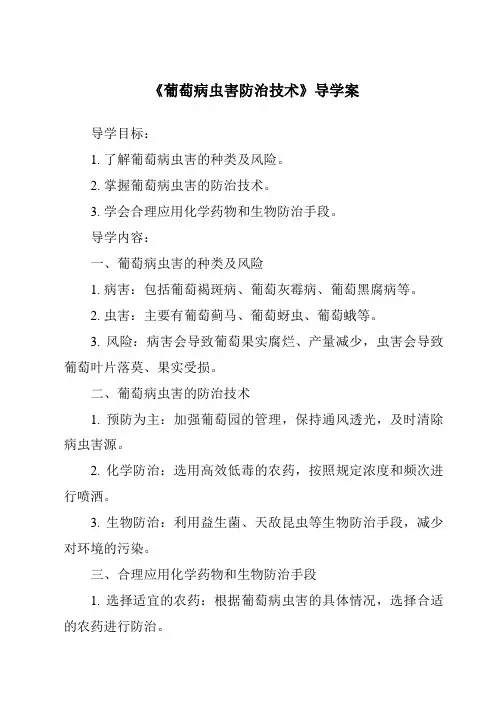 《葡萄病虫害防治技术》导学案

导学目标：

1. 了解葡萄病虫害的种类及风险。

2. 掌握葡萄病虫害的防治技术。

3. 学会合理应用化学药物和生物防治手段。

导学内容：

一、葡萄病虫害的种类及风险

1. 病害：包括葡萄褐斑病、葡萄灰霉病、葡萄黑腐病等。

2. 虫害：主要有葡萄蓟马、葡萄蚜虫、葡萄蛾等。

3. 风险：病害会导致葡萄果实腐烂、产量减少，虫害会导致葡萄叶片落莫、果实受损。

二、葡萄病虫害的防治技术

1. 预防为主：加强葡萄园的管理，保持通风透光，及时清除病虫害源。

2. 化学防治：选用高效低毒的农药，按照规定浓度和频次进行喷洒。

3. 生物防治：利用益生菌、天敌昆虫等生物防治手段，减少对环境的污染。

三、合理应用化学药物和生物防治手段

1. 选择适宜的农药：根据葡萄病虫害的具体情况，选择合适的农药进行防治。